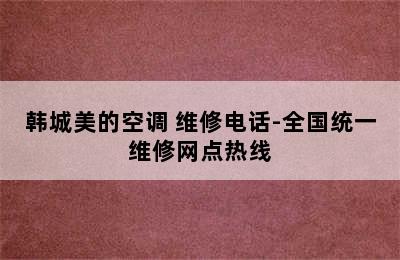 韩城美的空调 维修电话-全国统一维修网点热线